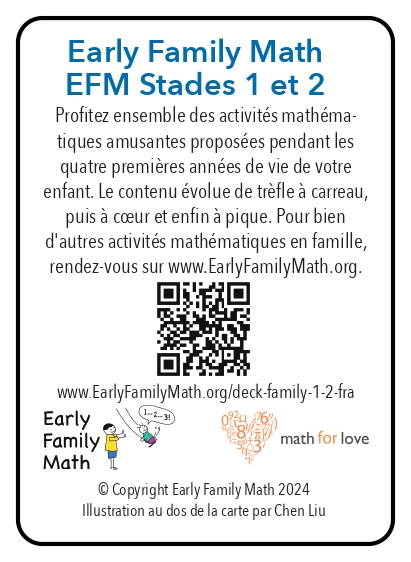 Early Family Math
EFM Stades 1 et 2

Profitez ensemble des activités mathématiques amusantes proposées pendant les quatre premières années de vie de votre enfant. Le contenu évolue de trèfle à carreau, puis à cœur et enfin à pique. Pour bien d'autres activités mathématiques en famille, rendez-vous sur www.EarlyFamilyMath.org.

www.EarlyFamilyMath.org/deck-family-1-2-fra

Early Family Math

1... 2... 3!

math for love

© Copyright Early Family Math 2024
Illustration au dos de la carte par Chen Liu